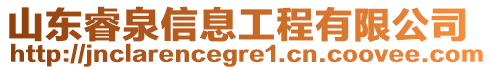 山东睿泉信息工程有限公司
http://jnclarencegre1.cn.coovee.com